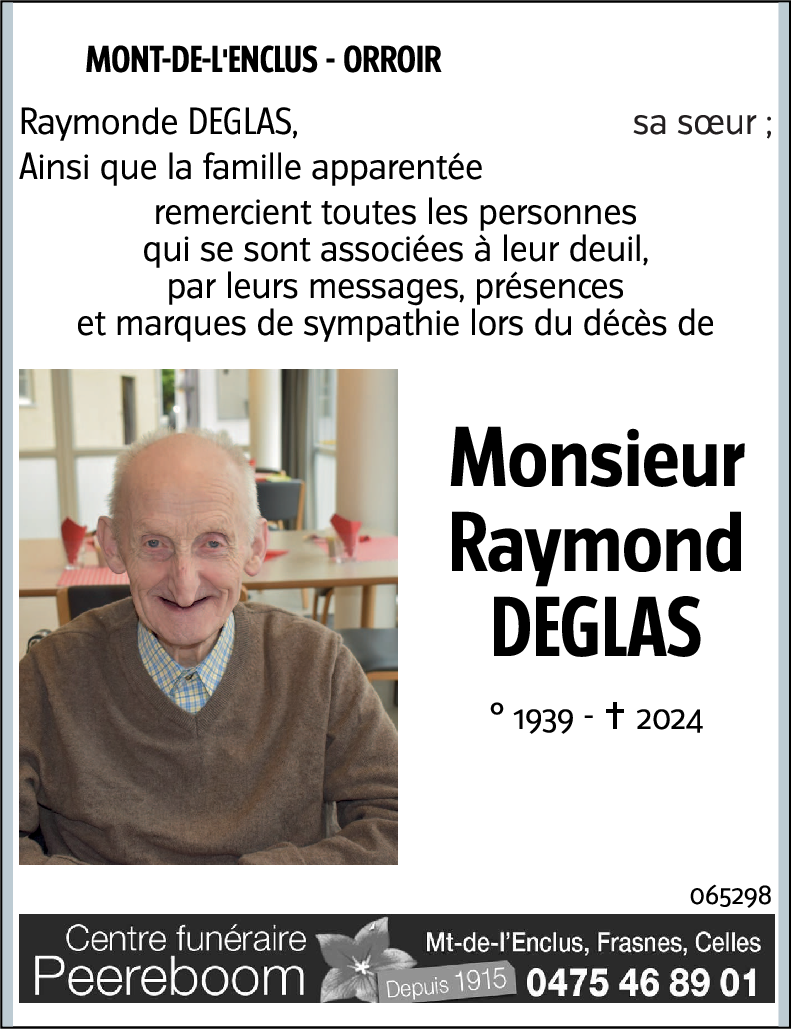 MONT-DE-L'ENCLUS - ORROIR

Raymonde DEGLAS, sa sœur ;
Ainsi que la famille apparentée

remercient toutes les personnes qui se sont associées à leur deuil, par leurs messages, présences et marques de sympathie lors du décès de

Monsieur
Raymond
DEGLAS

° 1939 - † 2024

065298

Centre funéraire
Peereboom
Depuis 1915
Mt-de-l'Enclus, Frasnes, Celles
0475 46 89 01